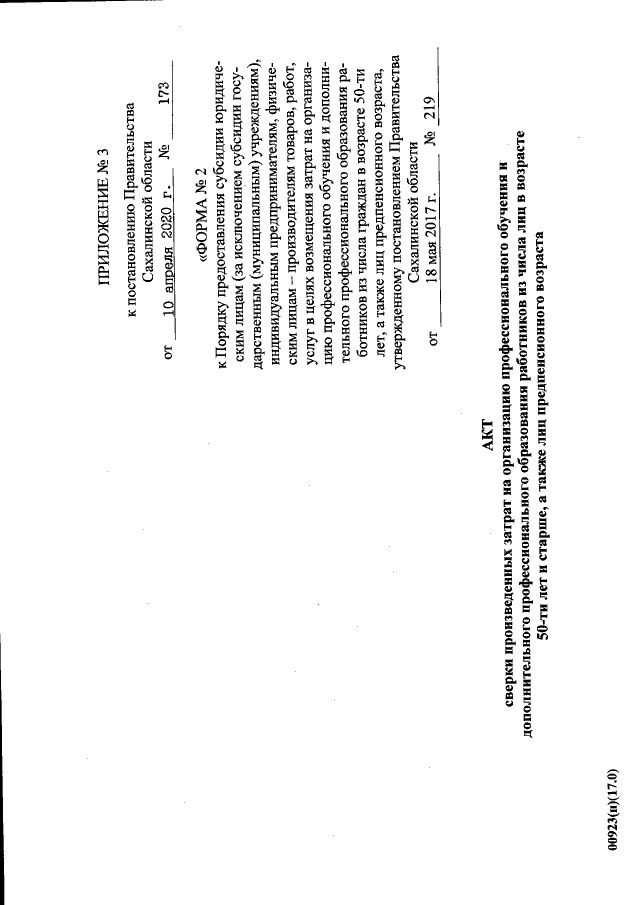 ПРИЛОЖЕНИЕ № 3

к постановлению Правительства Сахалинской области

от 10 апреля 2020 г. № 173

«ФОРМА № 2

к Порядку предоставления субсидии юридическим лицам (за исключением субсидии государственным (муниципальным) учреждениям), индивидуальным предпринимателям, физическим лицам – производителям товаров, работ, услуг в целях возмещения затрат на организацию профессионального обучения и дополнительного профессионального образования работников из числа граждан в возрасте 50-ти лет, а также лиц предпенсионного возраста, утвержденному постановлением Правительства Сахалинской области

от 18 мая 2017 г. № 219

АКТ

сверки произведенных затрат на организацию профессионального обучения и дополнительного профессионального образования работников из числа лиц в возрасте 50-ти лет и старше, а также лиц предпенсионного возраста

00923(п)(17.0)